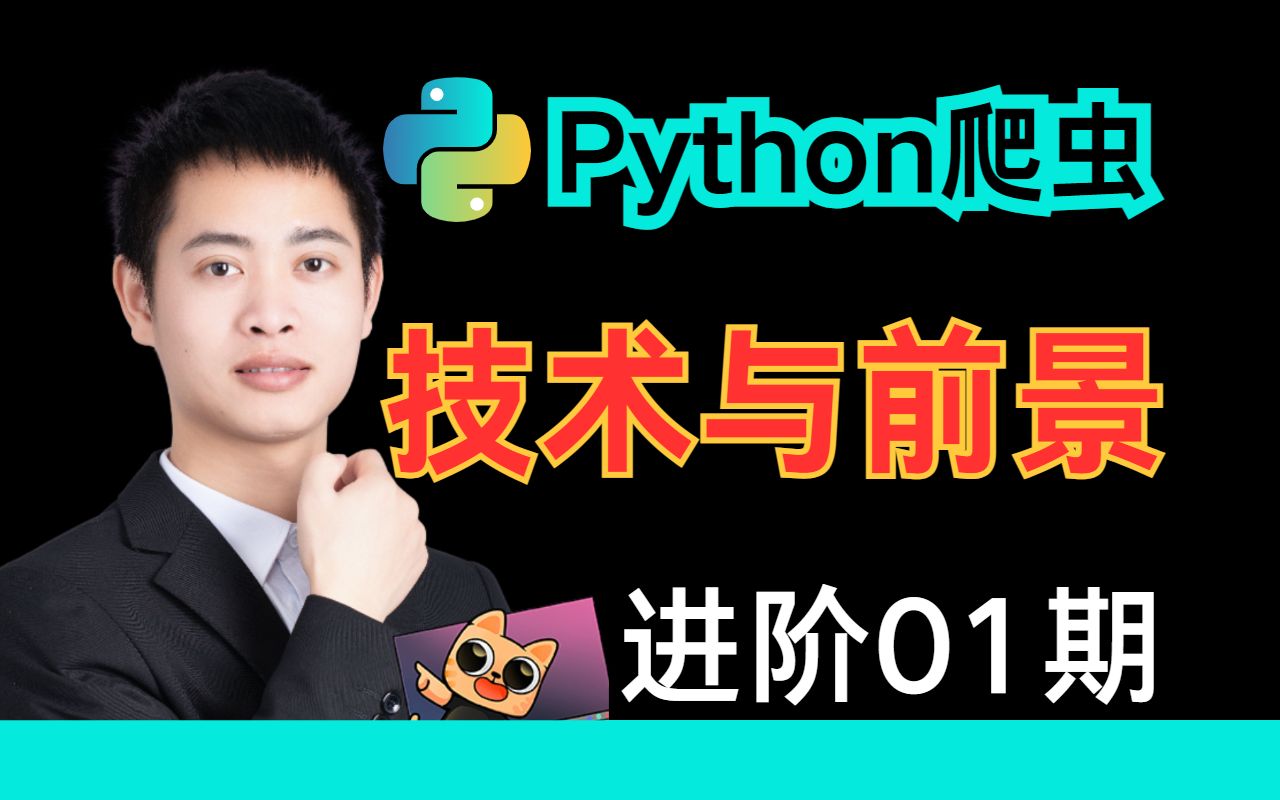 Python爬虫

技术与前景

进阶01期